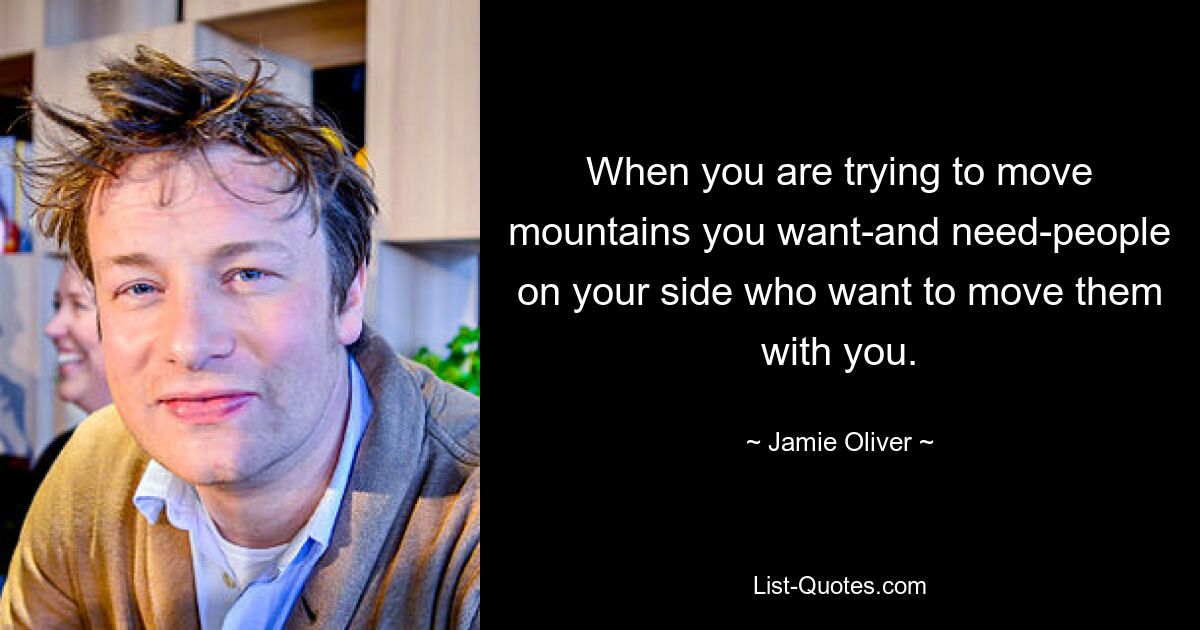 When you are trying to move mountains you want-and need-people on your side who want to move them with you.

~ Jamie Oliver ~

List-Quotes.com